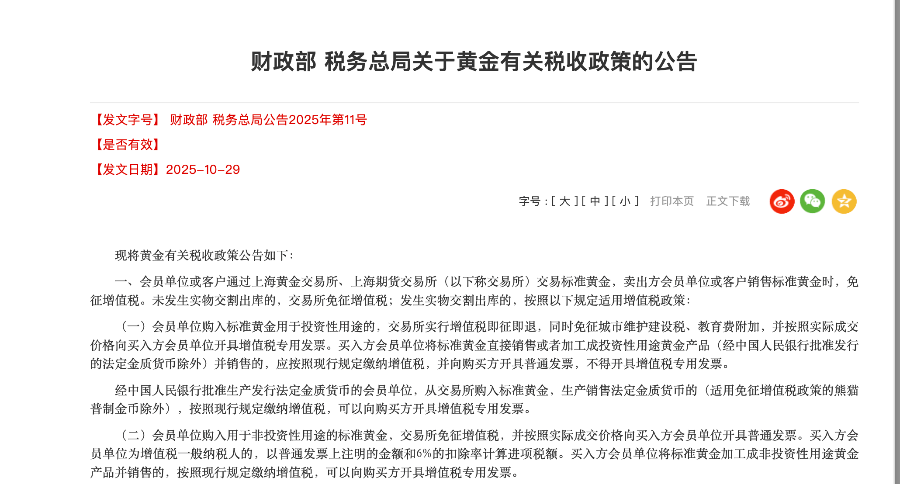 财政部 税务总局关于黄金有关税收政策的公告

【发文字号】 财政部 税务总局公告2025年第11号

【是否有效】

【发文日期】2025-10-29

字号：[ 大 ] [ 中 ] [ 小 ] 打印本页 正文下载

现将黄金有关税收政策公告如下：

一、会员单位或客户通过上海黄金交易所、上海期货交易所（以下称交易所）交易标准黄金，卖出方会员单位或客户销售标准黄金时，免征增值税。未发生实物交割出库的，交易所免征增值税；发生实物交割出库的，按照以下规定适用增值税政策：

（一）会员单位购入标准黄金用于投资性用途的，交易所实行增值税即征即退，同时免征城市维护建设税、教育费附加，并按照实际成交价格向买入方会员单位开具增值税专用发票。买入方会员单位将标准黄金直接销售或者加工成投资性用途黄金产品（经中国人民银行批准发行的法定金质货币除外）并销售的，应按照现行规定缴纳增值税，并向购买方开具普通发票，不得开具增值税专用发票。

经中国人民银行批准生产发行法定金质货币的会员单位，从交易所购入标准黄金，生产销售法定金质货币的（适用免征增值税政策的熊猫普制金币除外），按照现行规定缴纳增值税，可以向购买方开具增值税专用发票。

（二）会员单位购入用于非投资性用途的标准黄金，交易所免征增值税，并按照实际成交价格向买入方会员单位开具普通发票。买入方会员单位为增值税一般纳税人的，以普通发票上注明的金额和6%的扣除率计算进项税额。买入方会员单位将标准黄金加工成非投资性用途黄金产品并销售的，按照现行规定缴纳增值税，可以向购买方开具增值税专用发票。